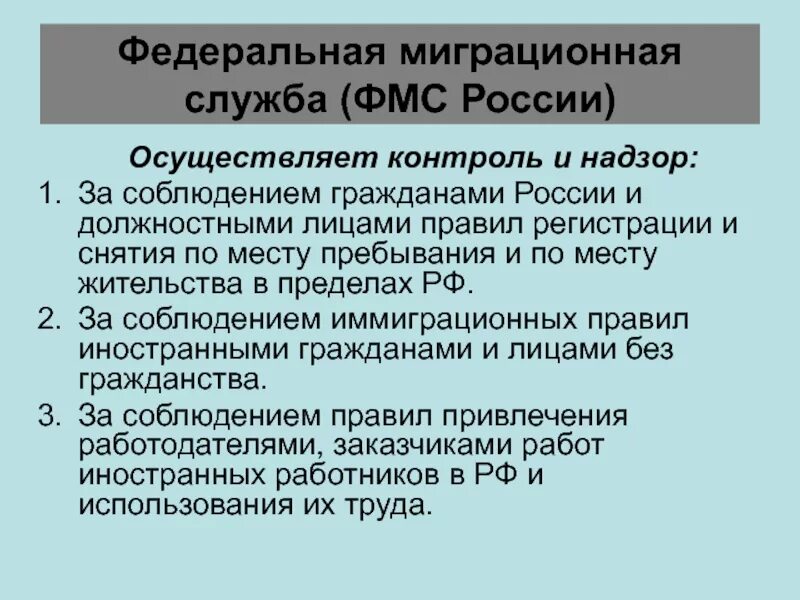 Федеральная миграционная служба (ФМС России)

Осуществляет контроль и надзор:

1. За соблюдением гражданами России и должностными лицами правил регистрации и снятия по месту пребывания и по месту жительства в пределах РФ.
2. За соблюдением иммиграционных правил иностранными гражданами и лицами без гражданства.
3. За соблюдением правил привлечения работодателями, заказчиками работ иностранных работников в РФ и использования их труда.